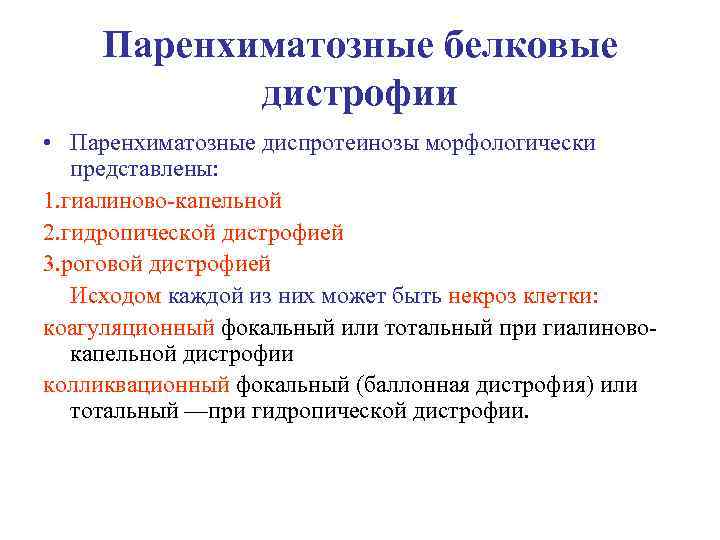 Паренхиматозные белковые дистрофии

• Паренхиматозные диспротеинозы морфологически представлены:

1.гиалиново-капельной

2.гидропической дистрофией

3.роговой дистрофией

Исходом каждой из них может быть некроз клетки:

коагуляционный фокальный или тотальный при гиалиново-капельной дистрофии

колликвационный фокальный (баллонная дистрофия) или тотальный —при гидропической дистрофии.